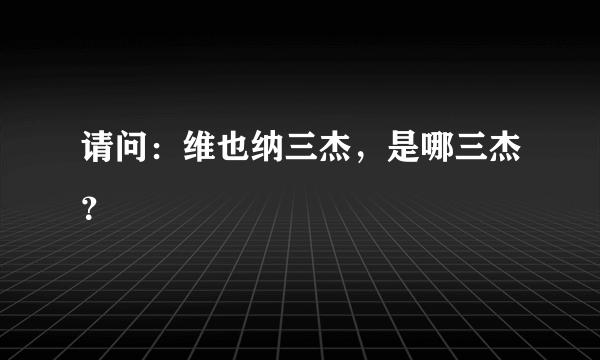 请问：维也纳三杰，是哪三杰？